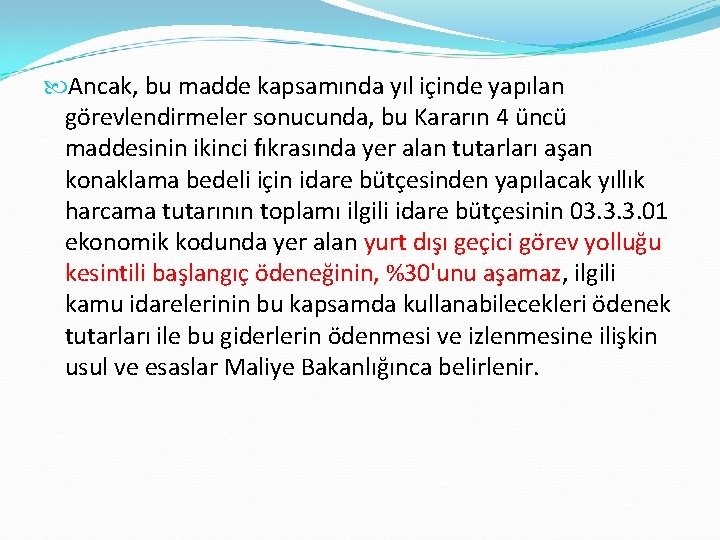 Ancak, bu madde kapsamında yıl içinde yapılan görevlendirmeler sonucunda, bu Kararın 4 üncü maddesinin ikinci fıkrasında yer alan tutarları aşan konaklama bedeli için idare bütçesinden yapılacak yıllık harcama tutarının toplamı ilgili idare bütçesinin 03.3.3.01 ekonomik kodunda yer alan yurt dışı geçici görev yolluğu kesintili başlangıç ödeneğinin, %30'unu aşamaz, ilgili kamu idarelerinin bu kapsamda kullanabilecekleri ödenek tutarları ile bu giderlerin ödenmesi ve izlenmesine ilişkin usul ve esaslar Maliye Bakanlığınca belirlenir.